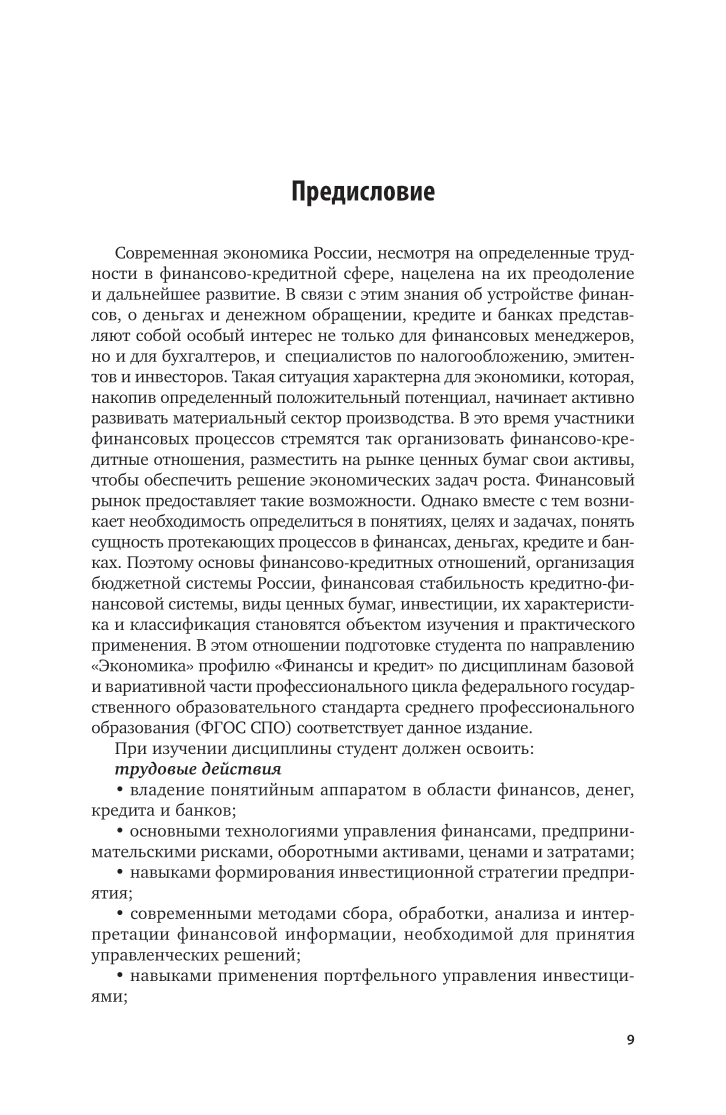 Предисловие

Современная экономика России, несмотря на определенные трудности в финансово-кредитной сфере, нацелена на их преодоление и дальнейшее развитие. В связи с этим знания об устройстве финансов, о деньгах и денежном обращении, кредите и банках представляют собой особый интерес не только для финансовых менеджеров, но и для бухгалтеров, и  специалистов по налогообложению, эмитентов и инвесторов. Такая ситуация характерна для экономики, которая, накопив определенный положительный потенциал, начинает активно развивать материальный сектор производства. В это время участники финансовых процессов стремятся так организовать финансово-кредитные отношения, разместить на рынке ценных бумаг свои активы, чтобы обеспечить решение экономических задач роста. Финансовый рынок предоставляет такие возможности. Однако вместе с тем возникает необходимость определиться в понятиях, целях и задачах, понять сущность протекающих процессов в финансах, деньгах, кредите и банках. Поэтому основы финансово-кредитных отношений, организация бюджетной системы России, финансовая стабильность кредитно-финансовой системы, виды ценных бумаг, инвестиции, их характеристика и классификация становятся объектом изучения и практического применения. В этом отношении подготовке студента по направлению «Экономика» профилю «Финансы и кредит» по дисциплинам базовой и вариативной части профессионального цикла федерального государственного образовательного стандарта среднего профессионального образования (ФГОС СПО) соответствует данное издание.
При изучении дисциплины студент должен освоить:
трудовые действия
• владение понятийным аппаратом в области финансов, денег, кредита и банков;
• основными технологиями управления финансами, предпринимательскими рисками, оборотными активами, ценами и затратами;
• навыками формирования инвестиционной стратегии предприятия;
• современными методами сбора, обработки, анализа и интерпретации финансовой информации, необходимой для принятия управленческих решений;
• навыками применения портфельного управления инвестициями;

9